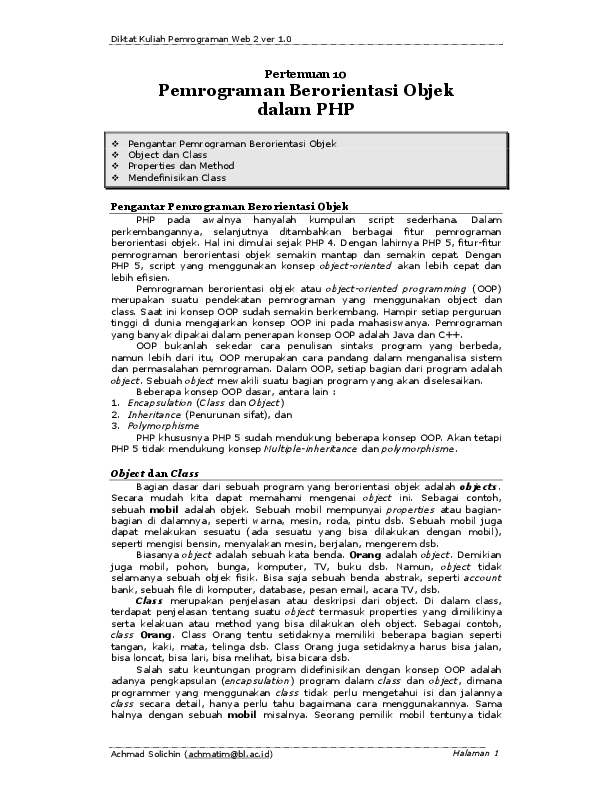 Diktat Kuliah Pemrograman Web 2 ver 1.0

Pertemuan 10
Pemrograman Berorientasi Objek dalam PHP

❖ Pengantar Pemrograman Berorientasi Objek
❖ Object dan Class
❖ Properties dan Method
❖ Mendefinisikan Class

Pengantar Pemrograman Berorientasi Objek

PHP pada awalnya hanyalah kumpulan script sederhana. Dalam perkembangannya, selanjutnya ditambahkan berbagai fitur pemrograman berorientasi objek. Hal ini dimulai sejak PHP 4. Dengan lahirnya PHP 5, fitur-fitur pemrograman berorientasi objek semakin mantap dan semakin cepat. Dengan PHP 5, script yang menggunakan konsep object-oriented akan lebih cepat dan lebih efisien.

Pemrograman berorientasi objek atau object-oriented programming (OOP) merupakan suatu pendekatan pemrograman yang menggunakan object dan class. Saat ini konsep OOP sudah semakin berkembang. Hampir setiap perguruan tinggi di dunia mengajarkan konsep OOP ini pada mahasiswanya. Pemrograman yang banyak dipakai dalam penerapan konsep OOP adalah Java dan C++.

OOP bukanlah sekedar cara penulisan sintaks program yang berbeda, namun lebih dari itu, OOP merupakan cara pandang dalam menganalisa sistem dan permasalahan pemrograman. Dalam OOP, setiap bagian dari program adalah object. Sebuah object mewakili suatu bagian program yang akan diselesaikan.

Beberapa konsep OOP dasar, antara lain :
1. Encapsulation (Class dan Object)
2. Inheritance (Penurunan sifat), dan
3. Polymorphisme

PHP khususnya PHP 5 sudah mendukung beberapa konsep OOP. Akan tetapi PHP 5 tidak mendukung konsep Multiple-inheritance dan polymorphisme.

Object dan Class

Bagian dasar dari sebuah program yang berorientasi objek adalah objects. Secara mudah kita dapat memahami mengenai object ini. Sebagai contoh, sebuah mobil adalah objek. Sebuah mobil mempunyai properties atau bagian-bagian di dalamnya, seperti warna, mesin, roda, pintu dsb. Sebuah mobil juga dapat melakukan sesuatu (ada sesuatu yang bisa dilakukan dengan mobil), seperti mengisi bensin, menyalakan mesin, berjalan, mengerem dsb.

Biasanya object adalah sebuah kata benda. Orang adalah object. Demikian juga mobil, pohon, bunga, komputer, TV, buku dsb. Namun, object tidak selamanya sebuah objek fisik. Bisa saja sebuah benda abstrak, seperti account bank, sebuah file di komputer, database, pesan email, acara TV, dsb.

Class merupakan penjelasan atau deskripsi dari object. Di dalam class, terdapat penjelasan tentang suatu object termasuk properties yang dimilikinya serta kelakuan atau method yang bisa dilakukan oleh object. Sebagai contoh, class Orang. Class Orang tentu setidaknya memiliki beberapa bagian seperti tangan, kaki, mata, telinga dsb. Class Orang juga setidaknya harus bisa jalan, bisa loncat, bisa lari, bisa melihat, bisa bicara dsb.

Salah satu keuntungan program didefinisikan dengan konsep OOP adalah adanya pengkapsulan (encapsulation) program dalam class dan object, dimana programmer yang menggunakan class tidak perlu mengetahui isi dan jalannya class secara detail, hanya perlu tahu bagaimana cara menggunakannya. Sama halnya dengan sebuah mobil misalnya. Seorang pemilik mobil tentunya tidak

Achmad Solichin (achmatim@bl.ac.id)    Halaman 1